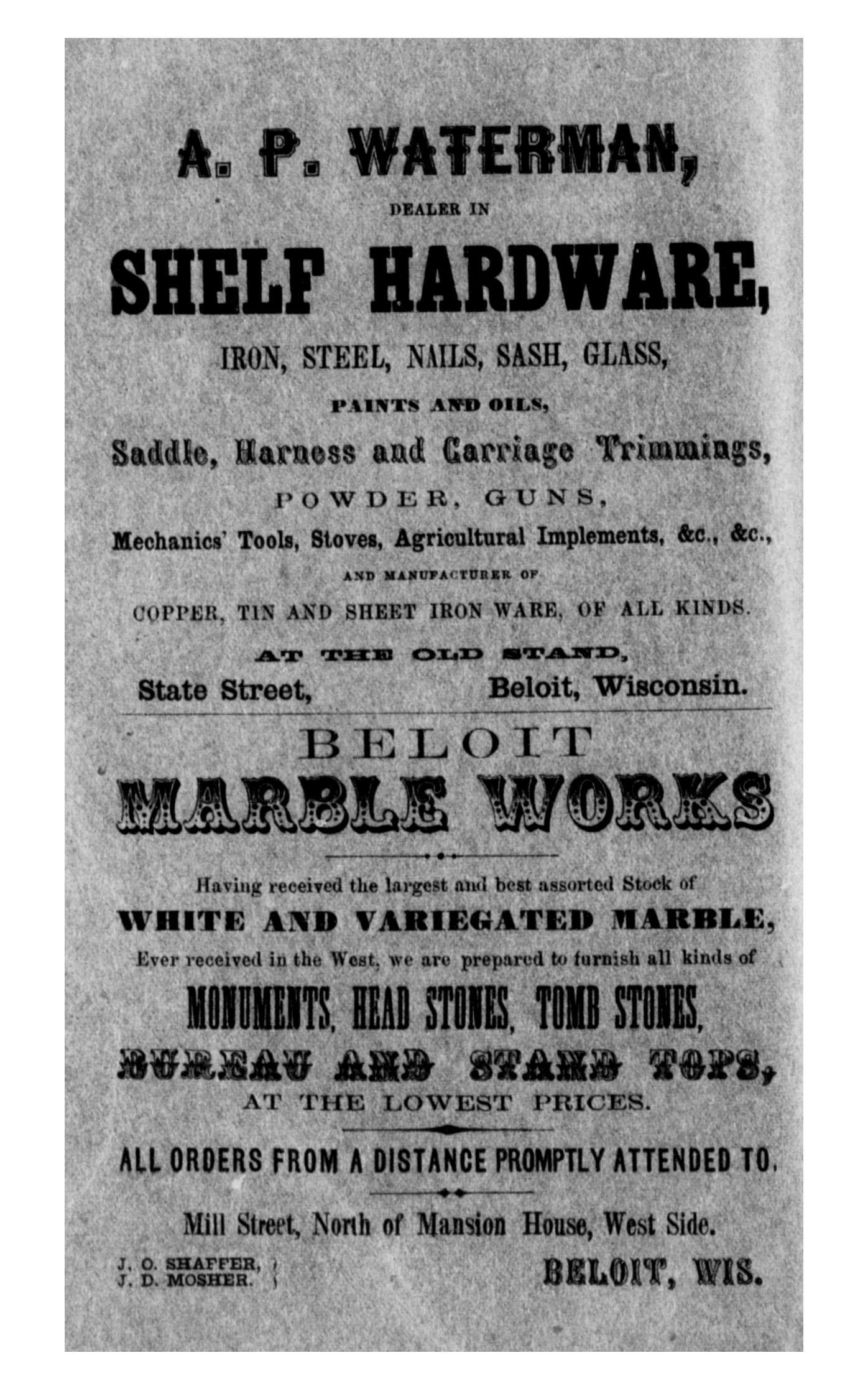 A. P. WATERMAN,

DEALER IN

SHELF HARDWARE,

IRON, STEEL, NAILS, SASH, GLASS,

PAINTS AND OILS,

Saddle, Harness and Carriage Trimmings,

POWDER, GUNS,

Mechanics' Tools, Stoves, Agricultural Implements, &c., &c.,

AND MANUFACTURER OF

COPPER, TIN AND SHEET IRON WARE, OF ALL KINDS.

AT THE OLD STAND,

State Street, Beloit, Wisconsin.

BELOIT

MARBLE WORKS

Having received the largest and best assorted Stock of

WHITE AND VARIEGATED MARBLE,

Ever received in the West, we are prepared to furnish all kinds of

MONUMENTS, HEAD STONES, TOMB STONES,

BUREAU AND STAND TOPS,

AT THE LOWEST PRICES.

ALL ORDERS FROM A DISTANCE PROMPTLY ATTENDED TO.

Mill Street, North of Mansion House, West Side.

J. O. SHAFFER,
J. D. MOSHER.

BELOIT, WIS.